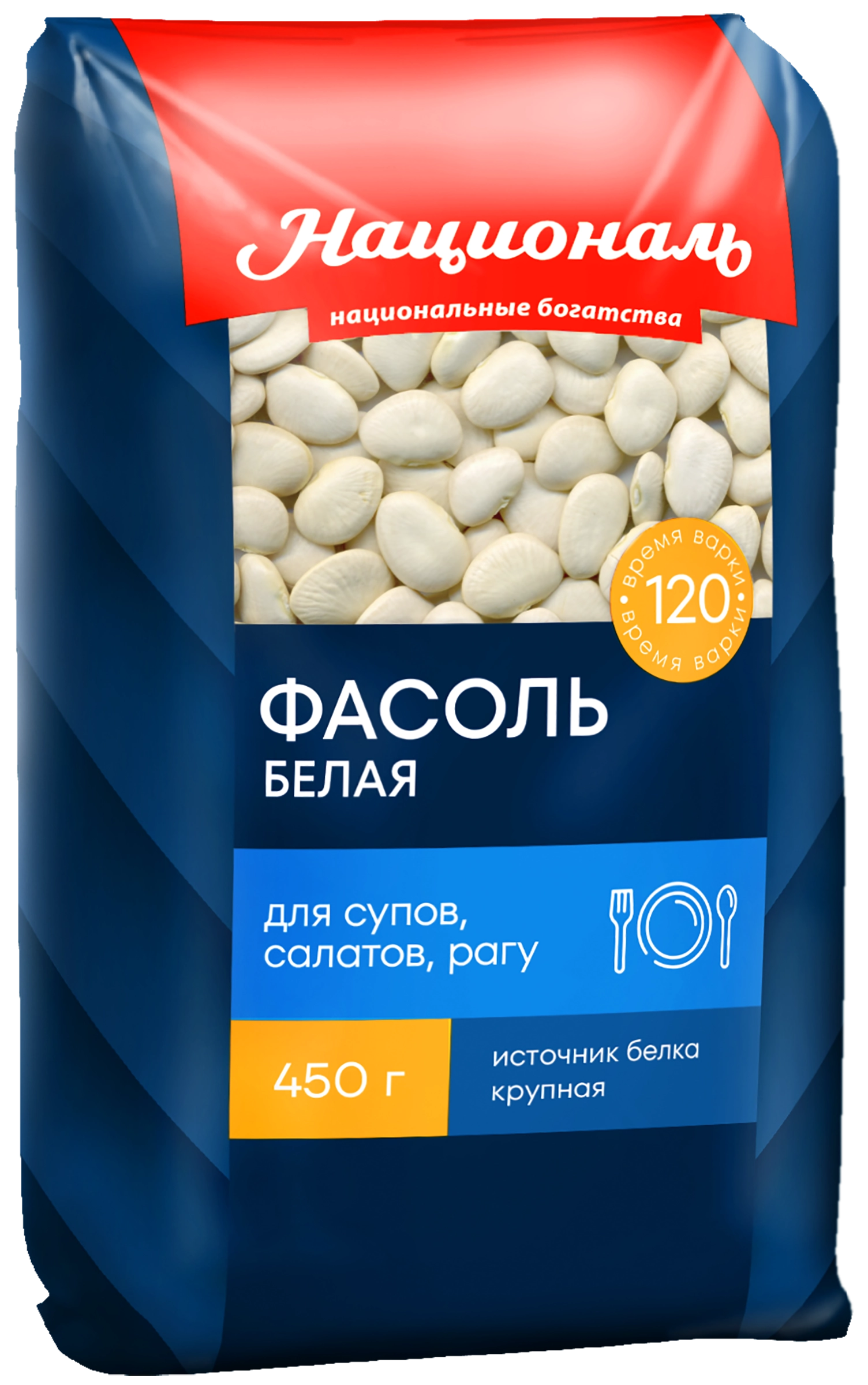 Националь

национальные богатства

время варки
120
время варки

ФАСОЛЬ
БЕЛАЯ

для супов, салатов, рагу

450 г

источник белка
крупная